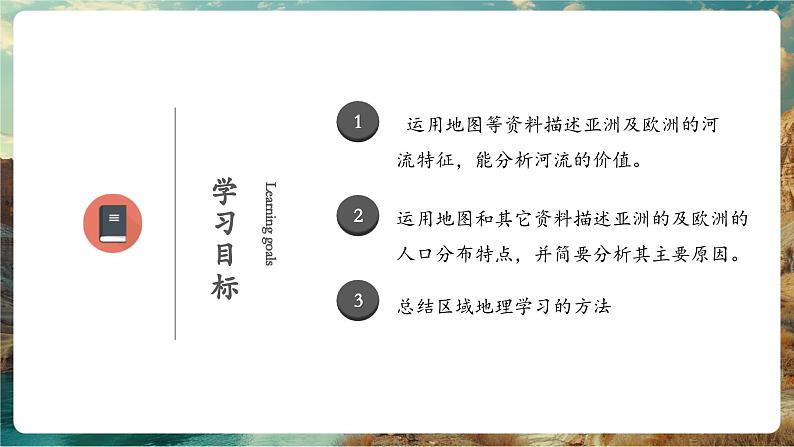 学习目标

Learning goals

1
运用地图等资料描述亚洲及欧洲的河流特征，能分析河流的价值。

2
运用地图和其它资料描述亚洲的及欧洲的人口分布特点，并简要分析其主要原因。

3
总结区域地理学习的方法